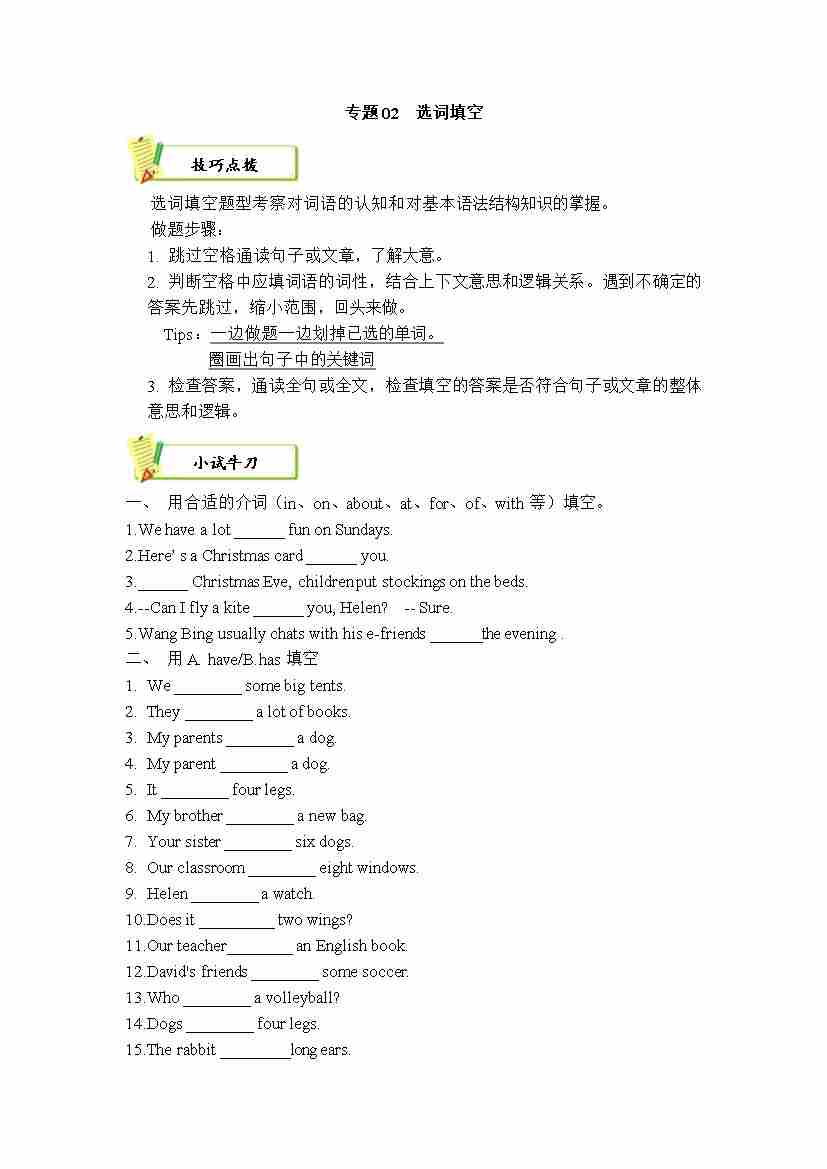 专题02　选词填空

技巧点拨

选词填空题型考察对词语的认知和对基本语法结构知识的掌握。

做题步骤：

1. 跳过空格通读句子或文章，了解大意。

2. 判断空格中应填词语的词性，结合上下文意思和逻辑关系。遇到不确定的答案先跳过，缩小范围，回头来做。

Tips：一边做题一边划掉已选的单词。
圈画出句子中的关键词

3. 检查答案，通读全句或全文，检查填空的答案是否符合句子或文章的整体意思和逻辑。

小试牛刀

一、 用合适的介词（in、on、about、at、for、of、with 等）填空。

1.We have a lot ______ fun on Sundays.

2.Here' s a Christmas card ______ you.

3.______ Christmas Eve, childrenput stockings on the beds.

4.--Can I fly a kite ______ you, Helen?　-- Sure.

5.Wang Bing usually chats with his e-friends ______the evening .

二、 用 A. have/B.has 填空

1. We ________ some big tents.

2. They ________ a lot of books.

3. My parents ________ a dog.

4. My parent ________ a dog.

5. It ________ four legs.

6. My brother ________ a new bag.

7. Your sister ________ six dogs.

8. Our classroom ________ eight windows.

9. Helen ________ a watch.

10.Does it _________ two wings?

11.Our teacher________ an English book.

12.David's friends ________ some soccer.

13.Who ________ a volleyball?

14.Dogs ________ four legs.

15.The rabbit ________long ears.